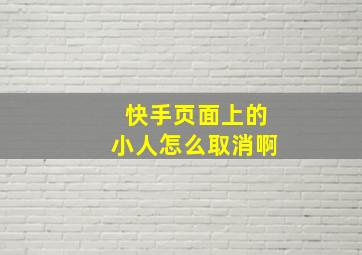 快手页面上的
小人怎么取消啊